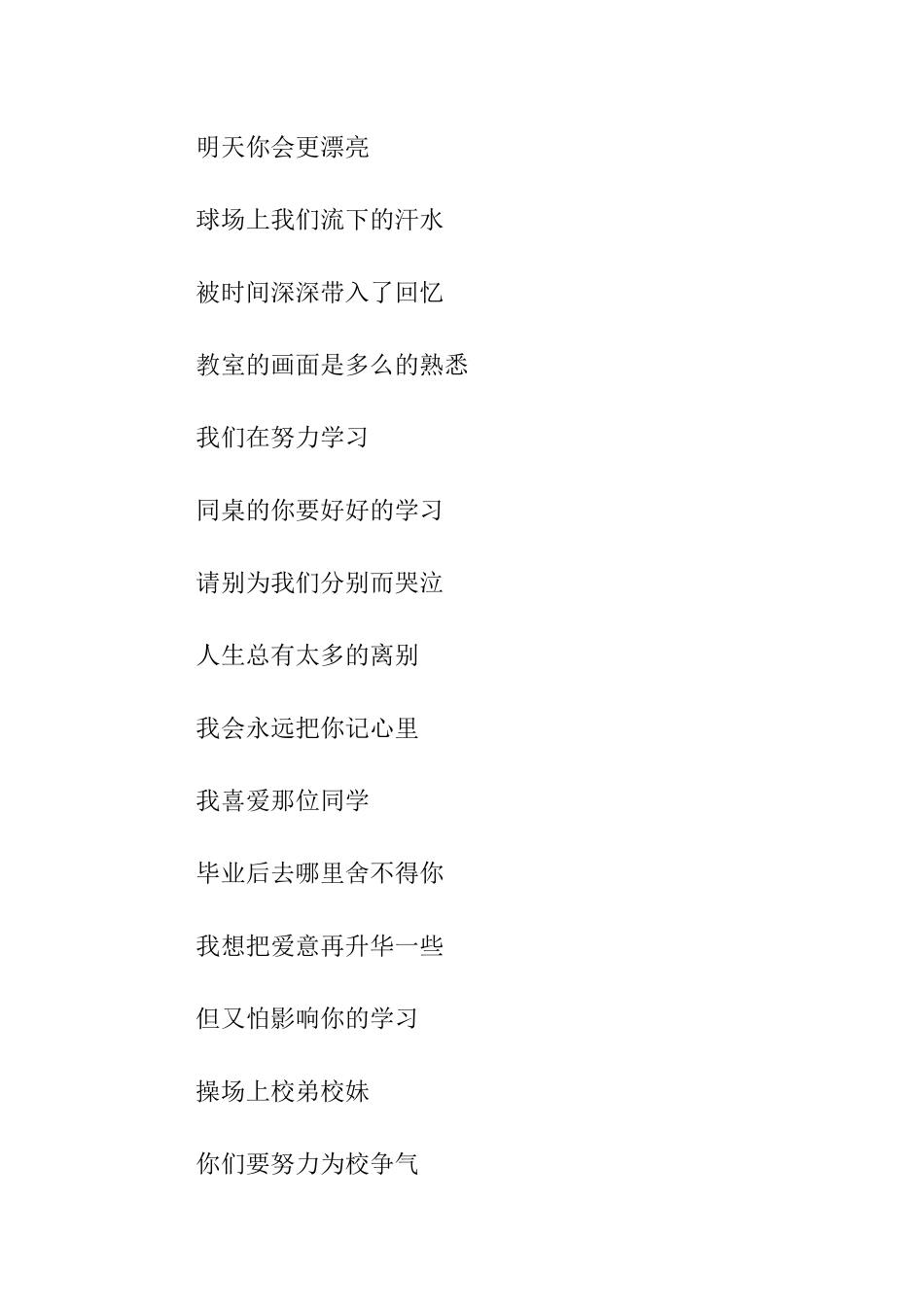 明天你会更漂亮

球场上我们流下的汗水

被时间深深带入了回忆

教室的画面是多么的熟悉

我们在努力学习

同桌的你要好好的学习

请别为我们分别而哭泣

人生总有太多的离别

我会永远把你记心里

我喜爱那位同学

毕业后去哪里舍不得你

我想把爱意再升华一些

但又怕影响你的学习

操场上校弟校妹

你们要努力为校争气